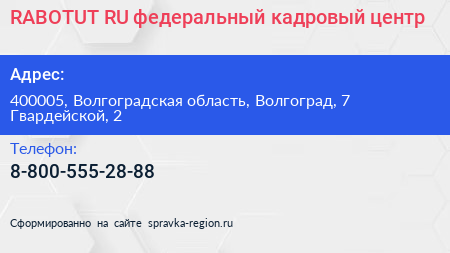 RABOTUT RU федеральный кадровый центр

Адрес:

400005, Волгоградская область, Волгоград, 7 Гвардейской, 2

Телефон:

8-800-555-28-88

Сформированно на сайте spravka-region.ru